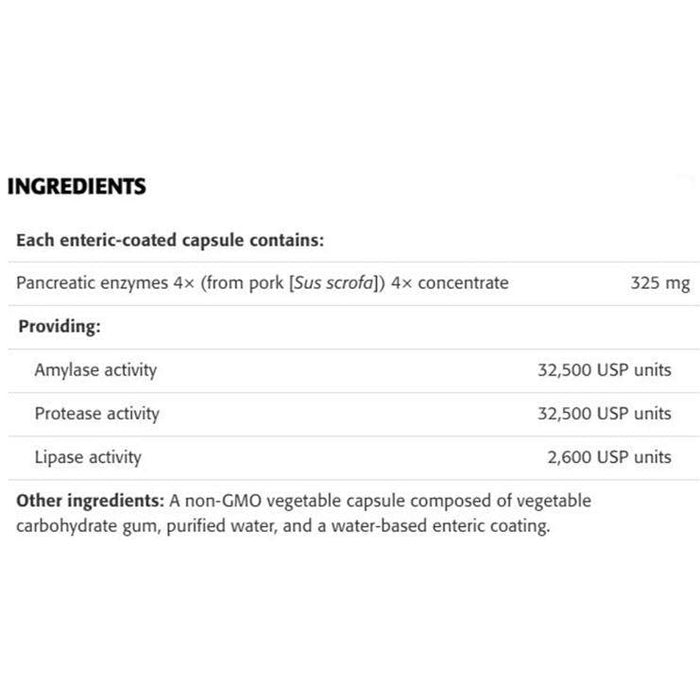 INGREDIENTS

| Each enteric-coated capsule contains: | |
|---|---|
| Pancreatic enzymes 4× (from pork [Sus scrofa]) 4× concentrate | 325 mg |
| Providing: | |
| Amylase activity | 32,500 USP units |
| Protease activity | 32,500 USP units |
| Lipase activity | 2,600 USP units |

Other ingredients: A non-GMO vegetable capsule composed of vegetable carbohydrate gum, purified water, and a water-based enteric coating.